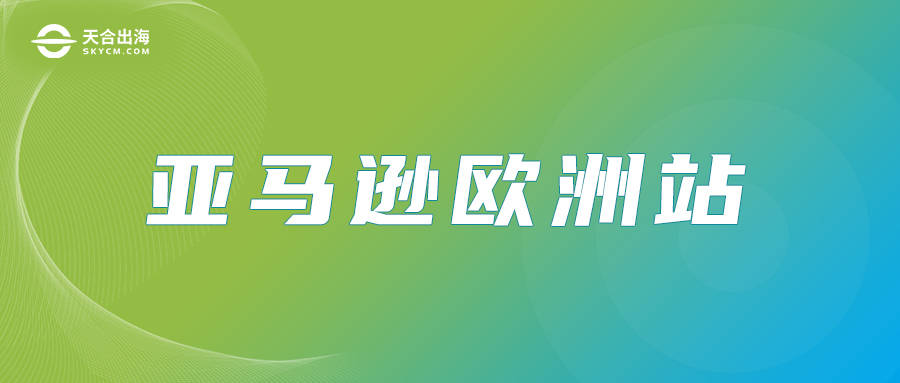 天合出海
SKYCM.COM

亚马逊欧洲站